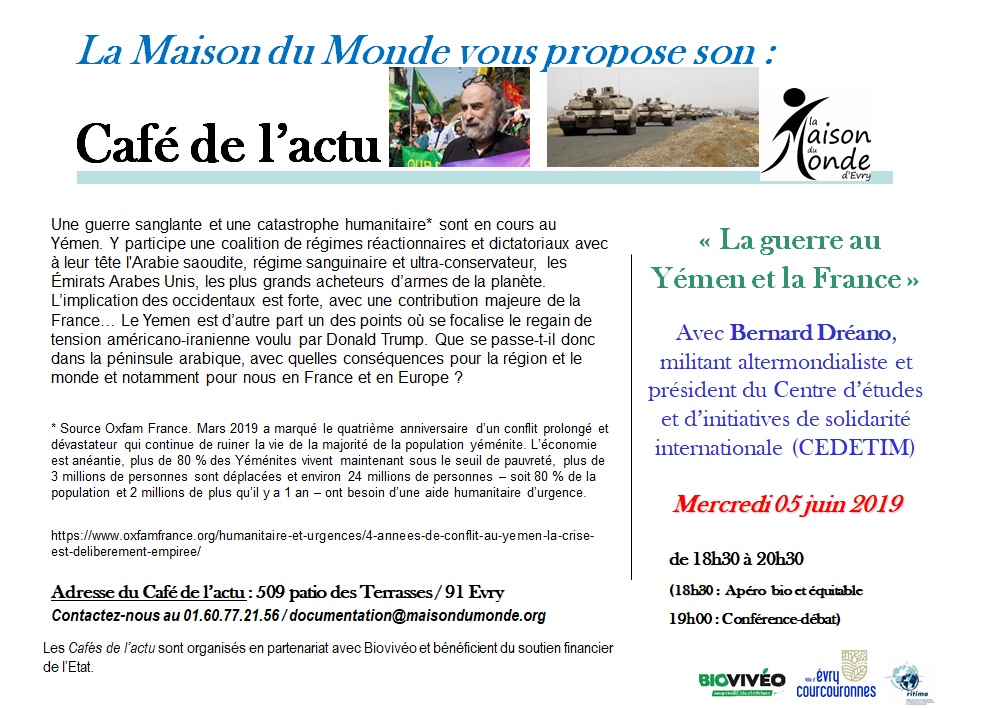 La Maison du Monde vous propose son :

Café de l'actu

la Maison du Monde d'Evry

Une guerre sanglante et une catastrophe humanitaire* sont en cours au Yémen. Y participe une coalition de régimes réactionnaires et dictatoriaux avec à leur tête l'Arabie saoudite, régime sanguinaire et ultra-conservateur, les Émirats Arabes Unis, les plus grands acheteurs d'armes de la planète. L'implication des occidentaux est forte, avec une contribution majeure de la France… Le Yemen est d'autre part un des points où se focalise le regain de tension américano-iranienne voulu par Donald Trump. Que se passe-t-il donc dans la péninsule arabique, avec quelles conséquences pour la région et le monde et notamment pour nous en France et en Europe ?

* Source Oxfam France. Mars 2019 a marqué le quatrième anniversaire d'un conflit prolongé et dévastateur qui continue de ruiner la vie de la majorité de la population yéménite. L'économie est anéantie, plus de 80 % des Yéménites vivent maintenant sous le seuil de pauvreté, plus de 3 millions de personnes sont déplacées et environ 24 millions de personnes – soit 80 % de la population et 2 millions de plus qu'il y a 1 an – ont besoin d'une aide humanitaire d'urgence.

https://www.oxfamfrance.org/humanitaire-et-urgences/4-annees-de-conflit-au-yemen-la-crise-est-deliberement-empiree/

Adresse du Café de l'actu : 509 patio des Terrasses / 91 Evry

Contactez-nous au 01.60.77.21.56 / documentation@maisondumonde.org

Les Cafés de l'actu sont organisés en partenariat avec Biovivéo et bénéficient du soutien financier de l'Etat.

« La guerre au Yémen et la France »

Avec Bernard Dréano, militant altermondialiste et président du Centre d'études et d'initiatives de solidarité internationale (CEDETIM)

Mercredi 05 juin 2019

de 18h30 à 20h30

(18h30 : Apéro bio et équitable

19h00 : Conférence-débat)

BIOVIVÉO

évry courcouronnes

ritimo